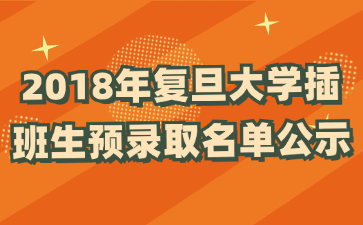 2018年复旦大学插班生预录取名单公示